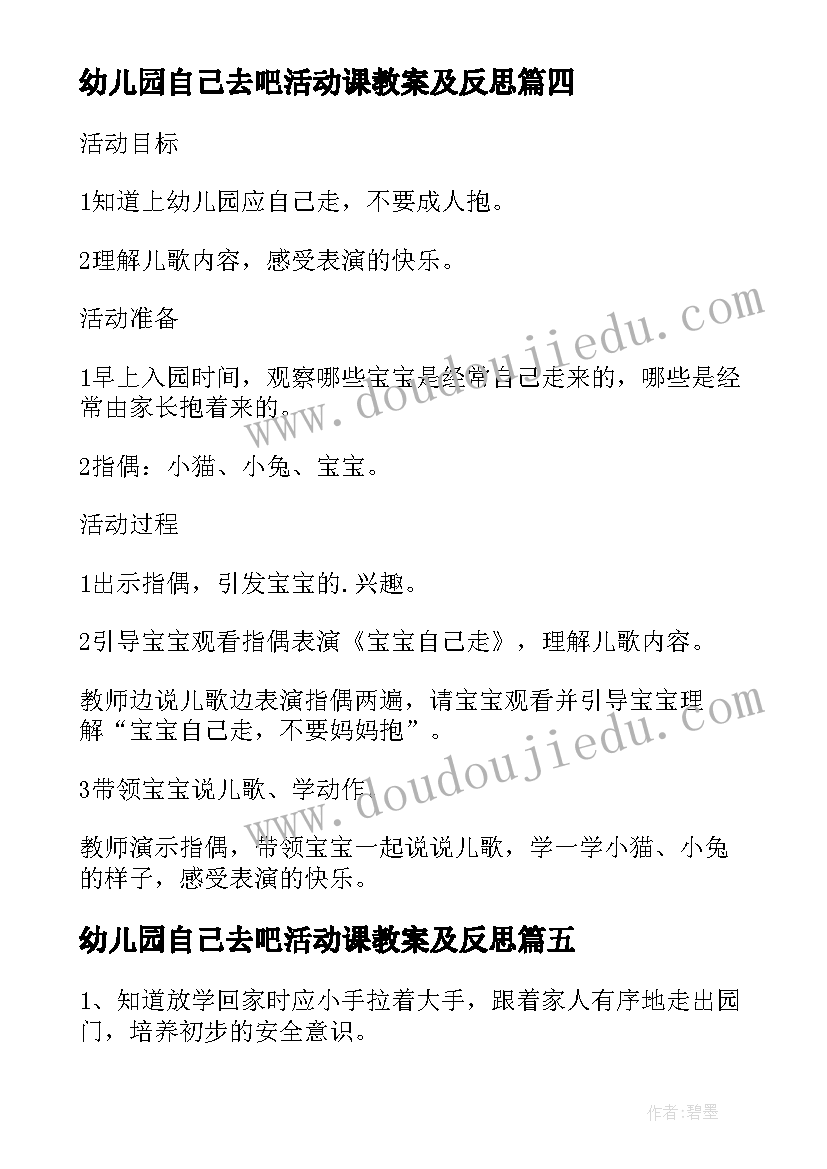 幼儿园自己去吧活动课教案及反思篇四

活动目标

1知道上幼儿园应自己走，不要成人抱。

2理解儿歌内容，感受表演的快乐。

活动准备

1早上入园时间，观察哪些宝宝是经常自己走来的，哪些是经常由家长抱着来的。

2指偶：小猫、小兔、宝宝。

活动过程

1出示指偶，引发宝宝的.兴趣。

2引导宝宝观看指偶表演《宝宝自己走》，理解儿歌内容。

教师边说儿歌边表演指偶两遍，请宝宝观看并引导宝宝理解“宝宝自己走，不要妈妈抱”。

3带领宝宝说儿歌、学动作

教师演示指偶，带领宝宝一起说说儿歌，学一学小猫、小兔的样子，感受表演的快乐。

幼儿园自己去吧活动课教案及反思篇五

1、知道放学回家时应小手拉着大手，跟着家人有序地走出园门，培养初步的安全意识。

www.doudoujiedu.com

www.doudoujiedu.com

作者:碧墨